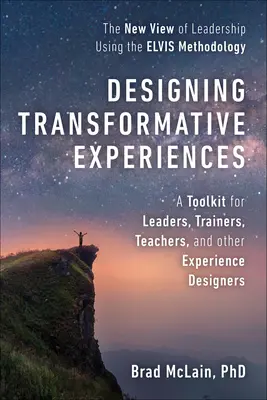 The New View of Leadership Using the ELVIS Methodology

DESIGNING TRANSFORMATIVE EXPERIENCES

A Toolkit for Leaders, Trainers, Teachers, and other Experience Designers

Brad McLain, PhD